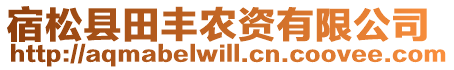 宿松县田丰农资有限公司
http://aqmabelwill.cn.coovee.com